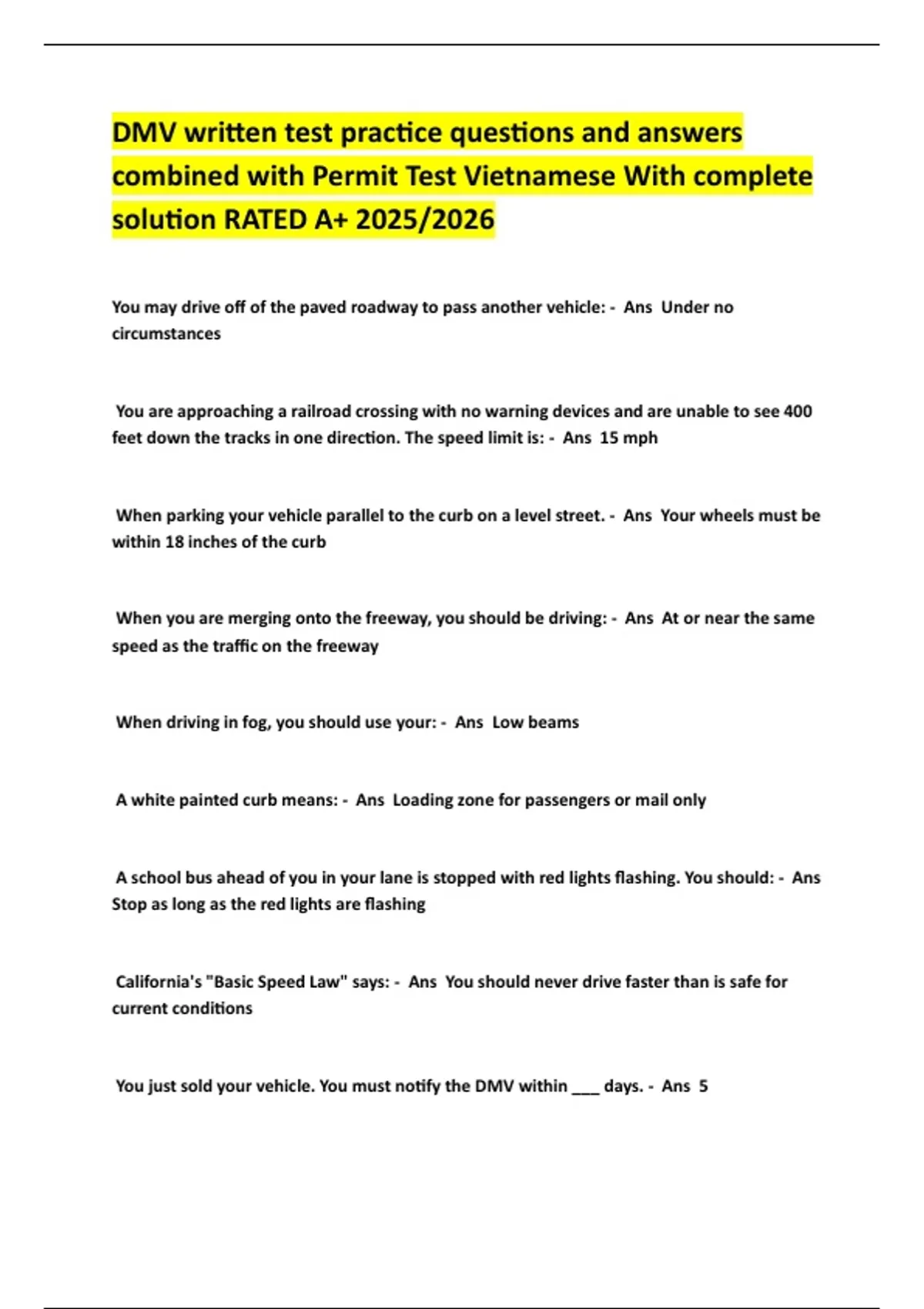 DMV written test practice questions and answers combined with Permit Test Vietnamese With complete solution RATED A+ 2025/2026

You may drive off of the paved roadway to pass another vehicle: - Ans Under no circumstances

You are approaching a railroad crossing with no warning devices and are unable to see 400 feet down the tracks in one direction. The speed limit is: - Ans 15 mph

When parking your vehicle parallel to the curb on a level street. - Ans Your wheels must be within 18 inches of the curb

When you are merging onto the freeway, you should be driving: - Ans At or near the same speed as the traffic on the freeway

When driving in fog, you should use your: - Ans Low beams

A white painted curb means: - Ans Loading zone for passengers or mail only

A school bus ahead of you in your lane is stopped with red lights flashing. You should: - Ans Stop as long as the red lights are flashing

California's "Basic Speed Law" says: - Ans You should never drive faster than is safe for current conditions

You just sold your vehicle. You must notify the DMV within ____ days. - Ans 5